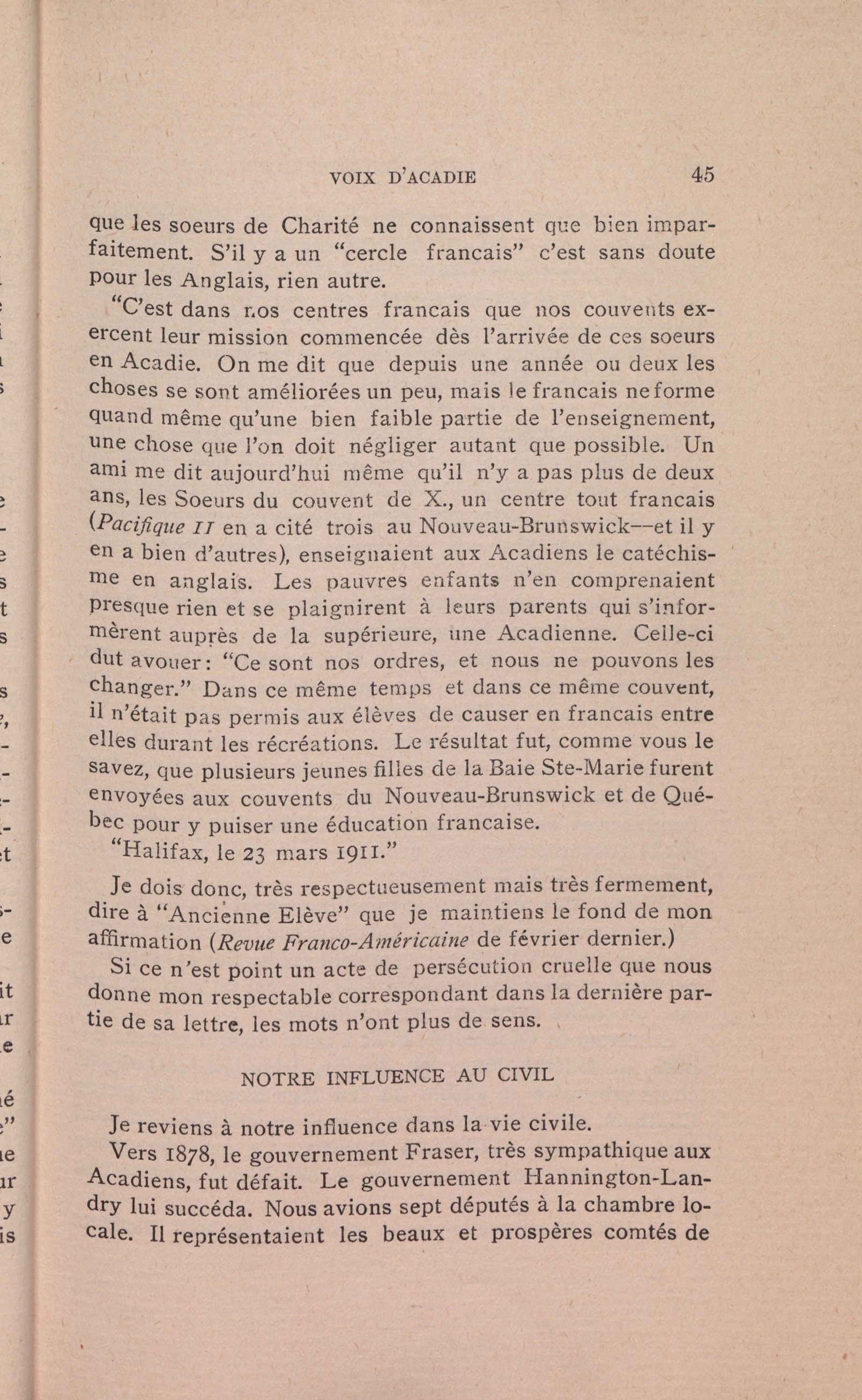 VOIX D'ACADIE 45

que les soeurs de Charité ne connaissent que bien imparfaitement. S'il y a un "cercle francais" c'est sans doute pour les Anglais, rien autre.

"C'est dans nos centres francais que nos couvents exercent leur mission commencée dès l'arrivée de ces soeurs en Acadie. On me dit que depuis une année ou deux les choses se sont améliorées un peu, mais le francais ne forme quand même qu'une bien faible partie de l'enseignement, une chose que l'on doit négliger autant que possible. Un ami me dit aujourd'hui même qu'il n'y a pas plus de deux ans, les Soeurs du couvent de X., un centre tout francais (Pacifique II en a cité trois au Nouveau-Brunswick—et il y en a bien d'autres), enseignaient aux Acadiens le catéchisme en anglais. Les pauvres enfants n'en comprenaient presque rien et se plaignirent à leurs parents qui s'informèrent auprès de la supérieure, une Acadienne. Celle-ci dut avouer: "Ce sont nos ordres, et nous ne pouvons les changer." Dans ce même temps et dans ce même couvent, il n'était pas permis aux élèves de causer en francais entre elles durant les récréations. Le résultat fut, comme vous le savez, que plusieurs jeunes filles de la Baie Ste-Marie furent envoyées aux couvents du Nouveau-Brunswick et de Québec pour y puiser une éducation francaise.

"Halifax, le 23 mars 1911."

Je dois donc, très respectueusement mais très fermement, dire à "Ancienne Elève" que je maintiens le fond de mon affirmation (Revue Franco-Américaine de février dernier.)

Si ce n'est point un acte de persécution cruelle que nous donne mon respectable correspondant dans la dernière partie de sa lettre, les mots n'ont plus de sens.

NOTRE INFLUENCE AU CIVIL

Je reviens à notre influence dans la vie civile.

Vers 1878, le gouvernement Fraser, très sympathique aux Acadiens, fut défait. Le gouvernement Hannington-Landry lui succéda. Nous avions sept députés à la chambre locale. Il représentaient les beaux et prospères comtés de